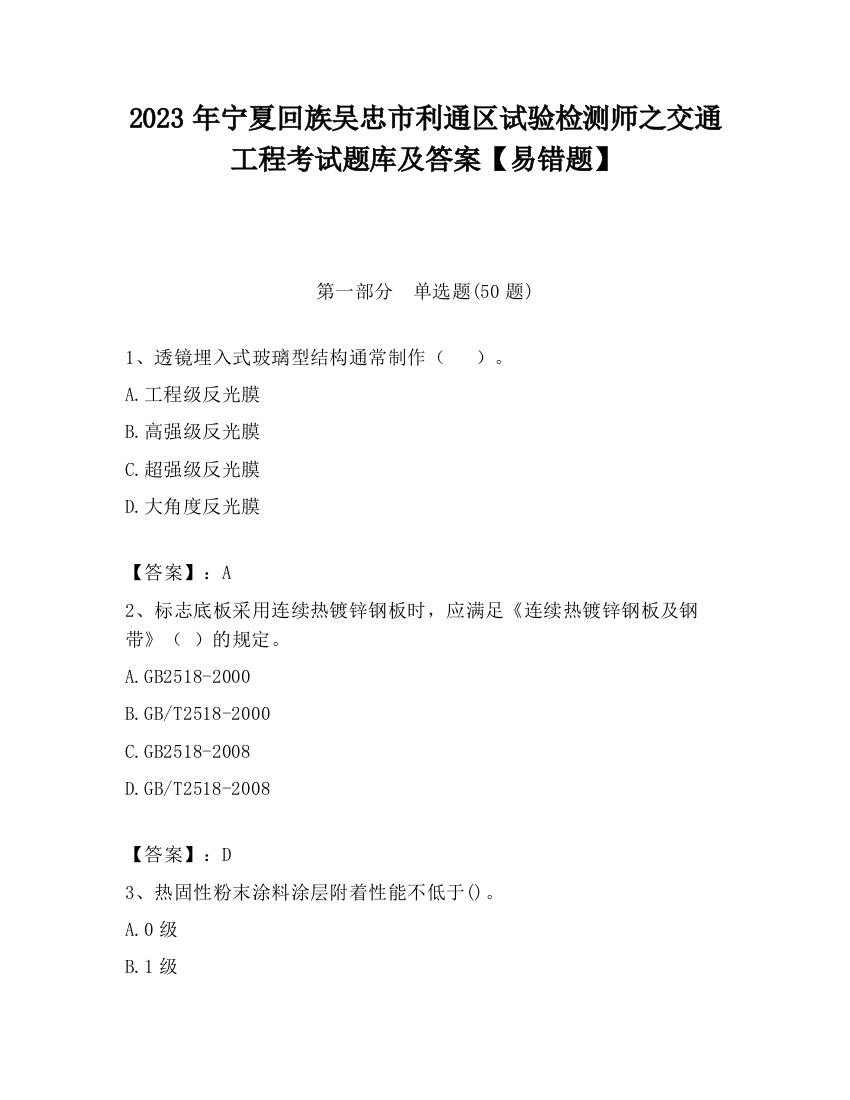 2023 年宁夏回族吴忠市利通区试验检测师之交通工程考试题库及答案【易错题】

第一部分　单选题(50 题)

1、透镜埋入式玻璃型结构通常制作（　　）。

A.工程级反光膜

B.高强级反光膜

C.超强级反光膜

D.大角度反光膜

【答案】：A

2、标志底板采用连续热镀锌钢板时，应满足《连续热镀锌钢板及钢带》（ ）的规定。

A.GB2518-2000

B.GB/T2518-2000

C.GB2518-2008

D.GB/T2518-2008

【答案】：D

3、热固性粉末涂料涂层附着性能不低于()。

A.0 级

B.1 级